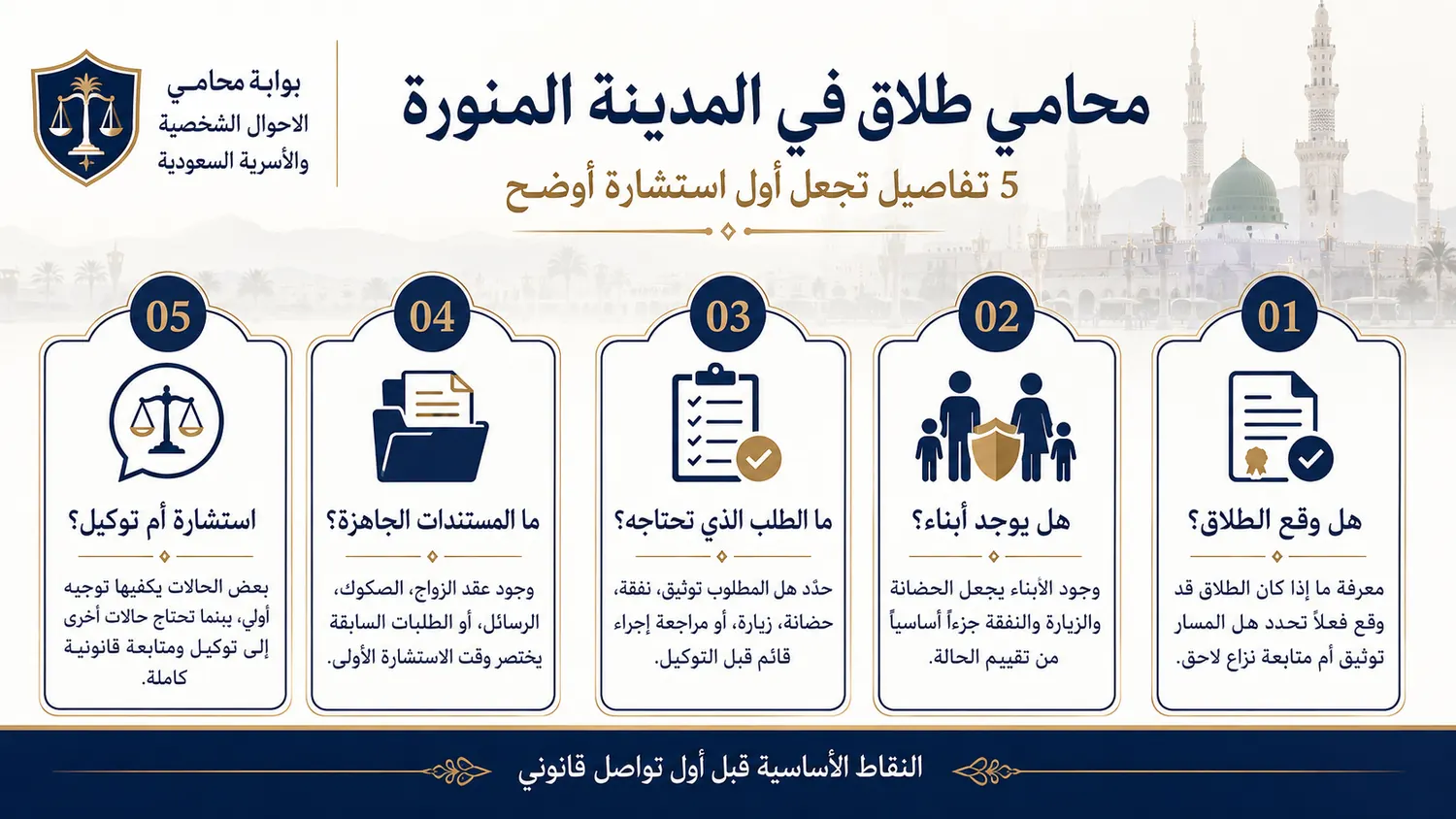 بوابة محامي
الاحوال الشخصية
والأسرية السعودية

محامي طلاق في المدينة المنورة

5 تفاصيل تجعل أول استشارة أوضح

01
هل وقع الطلاق؟
معرفة ما إذا كان الطلاق قد وقع فعلاً تحدد هل المسار توثيق أم متابعة نزاع لاحق.

02
هل يوجد أبناء؟
وجود الأبناء يجعل الحضانة والزيارة والنفقة جزءاً أساسياً من تقييم الحالة.

03
ما الطلب الذي تحتاجه؟
حدّد هل المطلوب توثيق، نفقة، حضانة، زيارة، أو مراجعة إجراء قائم قبل التوكيل.

04
ما المستندات الجاهزة؟
وجود عقد الزواج، الصكوك، الرسائل، أو الطلبات السابقة يختصر وقت الاستشارة الأولى.

05
استشارة أم توكيل؟
بعض الحالات يكفيها توجيه أولي، بينما تحتاج حالات أخرى إلى توكيل ومتابعة قانونية كاملة.

النقاط الأساسية قبل أول تواصل قانوني